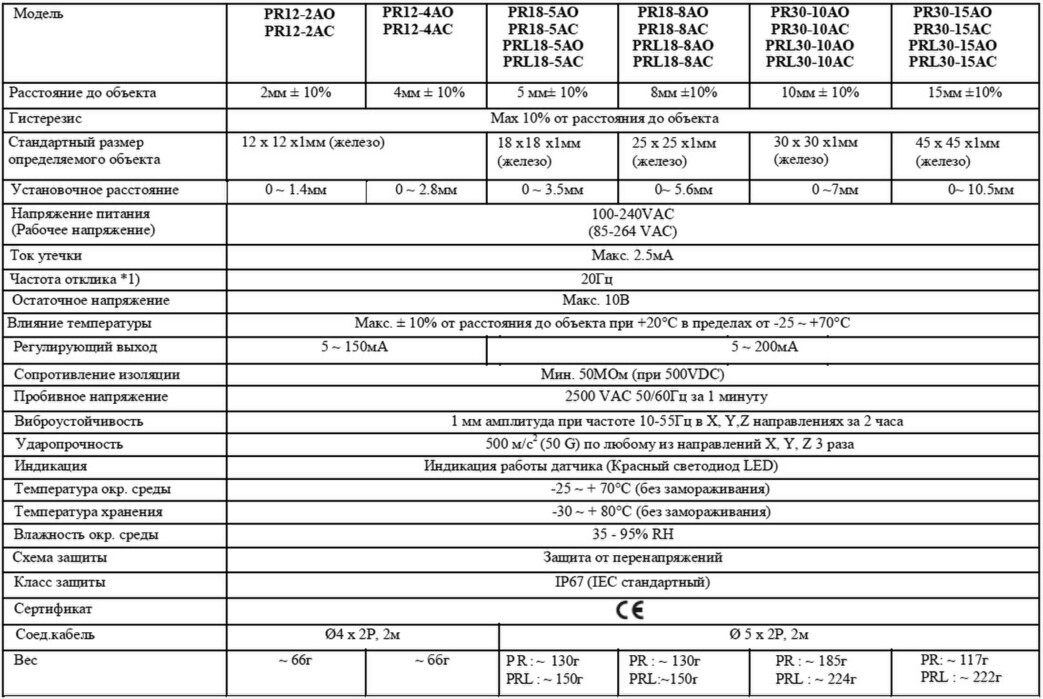 | Модель | PR12-2AO PR12-2AC | PR12-4AO PR12-4AC | PR18-5AO PR18-5AC PRL18-5AO PRL18-5AC | PR18-8AO PR18-8AC PRL18-8AO PRL18-8AC | PR30-10AO PR30-10AC PRL30-10AO PRL30-10AC | PR30-15AO PR30-15AC PRL30-15AO PRL30-15AC |
|---|---|---|---|---|---|---|
| Расстояние до объекта | 2мм ± 10% | 4мм ± 10% | 5 мм± 10% | 8мм ±10% | 10мм ± 10% | 15мм ±10% |
| Гистерезис | Max 10% от расстояния до объекта | | | | | |
| Стандартный размер определяемого объекта | 12 x 12 x1мм (железо) | | 18 x18 x1мм (железо) | 25 x 25 x1мм (железо) | 30 x 30 x1мм (железо) | 45 x 45 x1мм (железо) |
| Установочное расстояние | 0 ~ 1.4мм | 0 ~ 2.8мм | 0 ~ 3.5мм | 0~ 5.6мм | 0 ~7мм | 0~ 10.5мм |
| Напряжение питания (Рабочее напряжение) | 100-240VAC (85-264 VAC) | | | | | |
| Ток утечки | Макс. 2.5мА | | | | | |
| Частота отклика *1) | 20Гц | | | | | |
| Остаточное напряжение | Макс. 10В | | | | | |
| Влияние температуры | Макс. ± 10% от расстояния до объекта при +20°C в пределах от -25 ~ +70°C | | | | | |
| Регулирующий выход | 5 ~ 150мА | | 5 ~ 200мА | | | |
| Сопротивление изоляции | Мин. 50МОм (при 500VDC) | | | | | |
| Пробивное напряжение | 2500 VAC 50/60Гц за 1 минуту | | | | | |
| Виброустойчивость | 1 мм амплитуда при частоте 10-55Гц в X, Y,Z направлениях за 2 часа | | | | | |
| Ударопрочность | 500 м/с$^2$ (50 G) по любому из направлений X, Y, Z 3 раза | | | | | |
| Индикация | Индикация работы датчика (Красный светодиод LED) | | | | | |
| Температура окр. среды | -25 ~ + 70°C (без замораживания) | | | | | |
| Температура хранения | -30 ~ + 80°C (без замораживания) | | | | | |
| Влажность окр. среды | 35 - 95% RH | | | | | |
| Схема защиты | Защита от перенапряжений | | | | | |
| Класс защиты | IP67 (IEC стандартный) | | | | | |
| Сертификат | CE | | | | | |
| Соед.кабель | Ø4 x 2P, 2м | | Ø 5 x 2P, 2м | | | |
| Вес | ~ 66г | ~ 66г | PR : ~ 130г PRL : ~ 150г | PR : ~ 130г PRL:~150г | PR : ~ 185г PRL : ~ 224г | PR: ~ 117г PRL : ~ 222г |